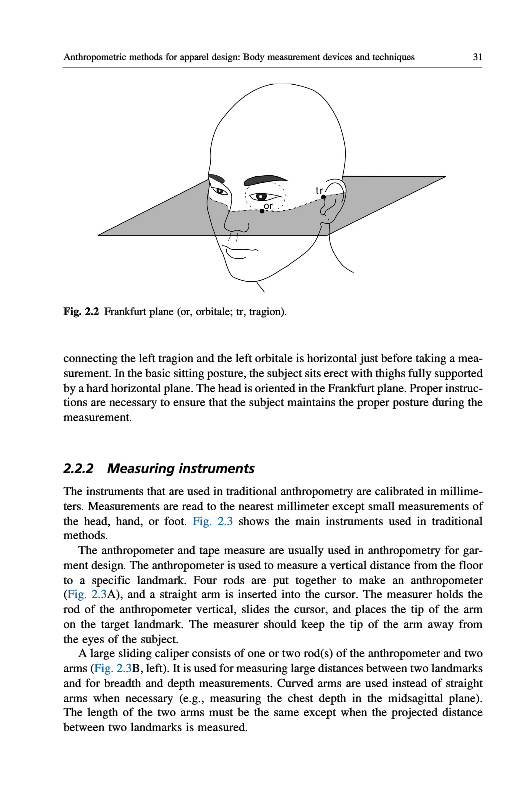 Anthropometric methods for apparel design: Body measurement devices and techniques 31

tr

or

Fig. 2.2 Frankfurt plane (or, orbitale; tr, tragion).

connecting the left tragion and the left orbitale is horizontal just before taking a measurement. In the basic sitting posture, the subject sits erect with thighs fully supported by a hard horizontal plane. The head is oriented in the Frankfurt plane. Proper instructions are necessary to ensure that the subject maintains the proper posture during the measurement.

2.2.2 Measuring instruments

The instruments that are used in traditional anthropometry are calibrated in millimeters. Measurements are read to the nearest millimeter except small measurements of the head, hand, or foot. Fig. 2.3 shows the main instruments used in traditional methods.

The anthropometer and tape measure are usually used in anthropometry for garment design. The anthropometer is used to measure a vertical distance from the floor to a specific landmark. Four rods are put together to make an anthropometer (Fig. 2.3A), and a straight arm is inserted into the cursor. The measurer holds the rod of the anthropometer vertical, slides the cursor, and places the tip of the arm on the target landmark. The measurer should keep the tip of the arm away from the eyes of the subject.

A large sliding caliper consists of one or two rod(s) of the anthropometer and two arms (Fig. 2.3B, left). It is used for measuring large distances between two landmarks and for breadth and depth measurements. Curved arms are used instead of straight arms when necessary (e.g., measuring the chest depth in the midsagittal plane). The length of the two arms must be the same except when the projected distance between two landmarks is measured.